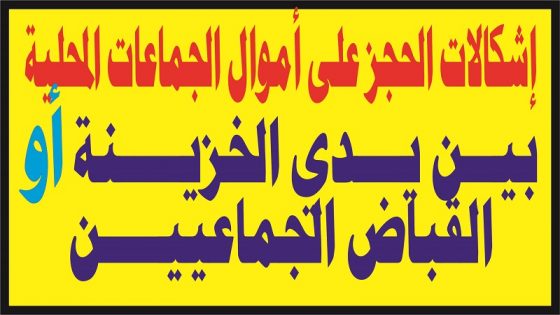 إشكالات الحجز على أموال الجماعات المحلية

بين يدى الخزينة أو القباض الجماعيين